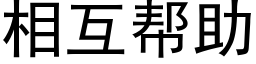 相互帮助